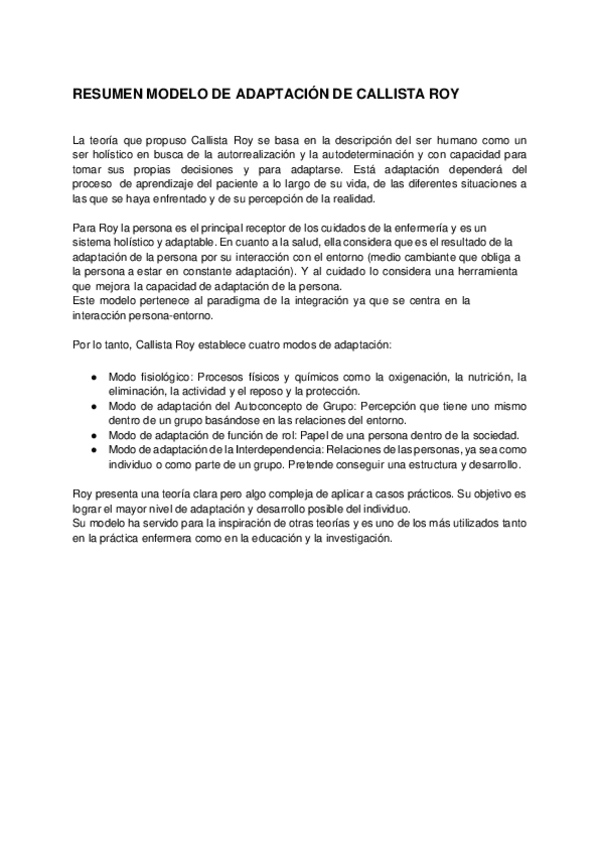 RESUMEN MODELO DE ADAPTACIÓN DE CALLISTA ROY

La teoría que propuso Callista Roy se basa en la descripción del ser humano como un ser holístico en busca de la autorrealización y la autodeterminación y con capacidad para tomar sus propias decisiones y para adaptarse. Está adaptación dependerá del proceso de aprendizaje del paciente a lo largo de su vida, de las diferentes situaciones a las que se haya enfrentado y de su percepción de la realidad.

Para Roy la persona es el principal receptor de los cuidados de la enfermería y es un sistema holístico y adaptable. En cuanto a la salud, ella considera que es el resultado de la adaptación de la persona por su interacción con el entorno (medio cambiante que obliga a la persona a estar en constante adaptación). Y al cuidado lo considera una herramienta que mejora la capacidad de adaptación de la persona.
Este modelo pertenece al paradigma de la integración ya que se centra en la interacción persona-entorno.

Por lo tanto, Callista Roy establece cuatro modos de adaptación:

● Modo fisiológico: Procesos físicos y químicos como la oxigenación, la nutrición, la eliminación, la actividad y el reposo y la protección.
● Modo de adaptación del Autoconcepto de Grupo: Percepción que tiene uno mismo dentro de un grupo basándose en las relaciones del entorno.
● Modo de adaptación de función de rol: Papel de una persona dentro de la sociedad.
● Modo de adaptación de la Interdependencia: Relaciones de las personas, ya sea como individuo o como parte de un grupo. Pretende conseguir una estructura y desarrollo.

Roy presenta una teoría clara pero algo compleja de aplicar a casos prácticos. Su objetivo es lograr el mayor nivel de adaptación y desarrollo posible del individuo.
Su modelo ha servido para la inspiración de otras teorías y es uno de los más utilizados tanto en la práctica enfermera como en la educación y la investigación.